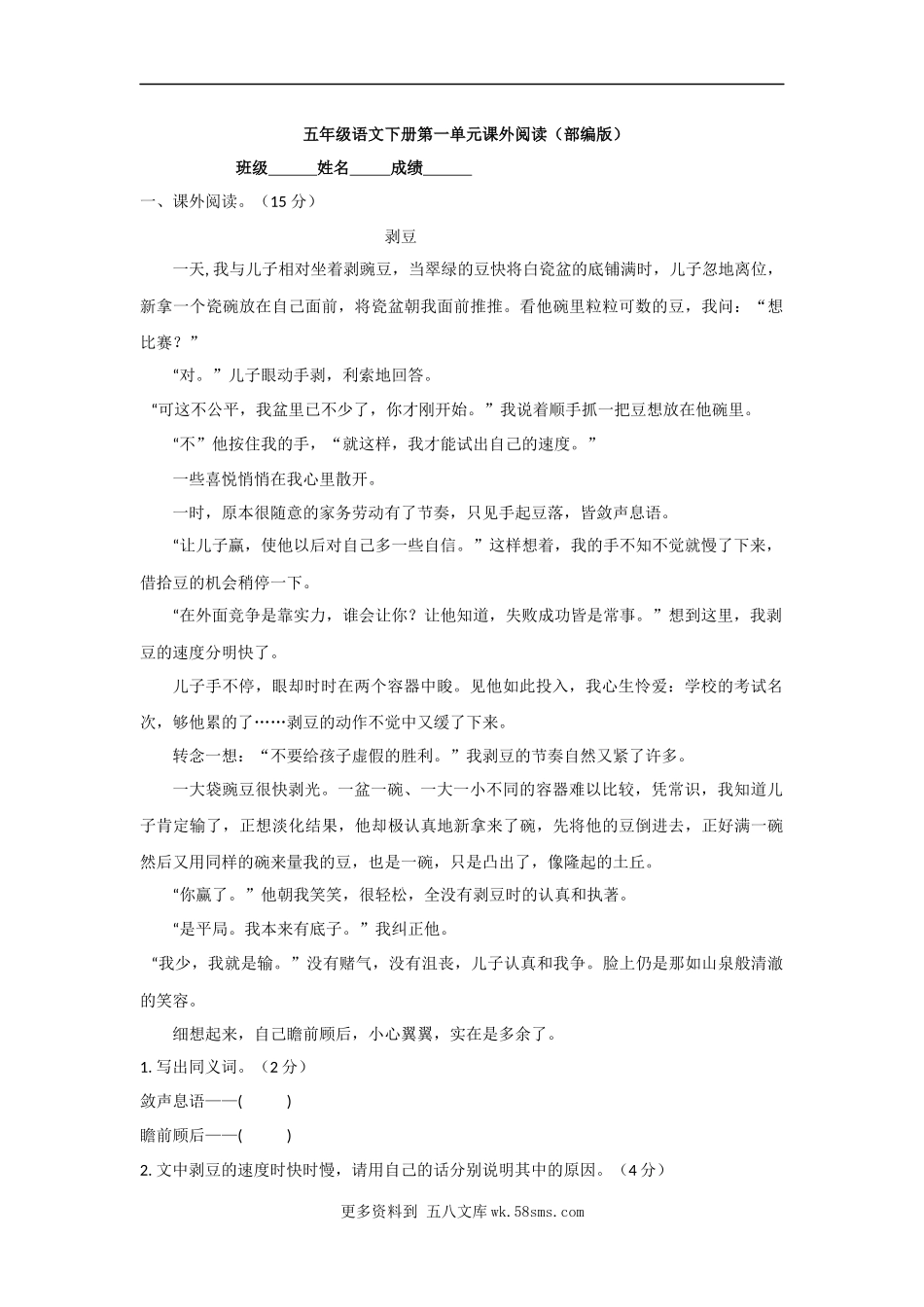 五年级语文下册第一单元课外阅读（部编版）

班级______姓名_____成绩______

一、课外阅读。（15 分）

剥豆

一天,我与儿子相对坐着剥豌豆，当翠绿的豆快将白瓷盆的底铺满时，儿子忽地离位，新拿一个瓷碗放在自己面前，将瓷盆朝我面前推推。看他碗里粒粒可数的豆，我问：“想比赛？”

“对。”儿子眼动手剥，利索地回答。

“可这不公平，我盆里已不少了，你才刚开始。”我说着顺手抓一把豆想放在他碗里。

“不”他按住我的手，“就这样，我才能试出自己的速度。”

一些喜悦悄悄在我心里散开。

一时，原本很随意的家务劳动有了节奏，只见手起豆落，皆敛声息语。

“让儿子赢，使他以后对自己多一些自信。”这样想着，我的手不知不觉就慢了下来，借拾豆的机会稍停一下。

“在外面竞争是靠实力，谁会让你？让他知道，失败成功皆是常事。”想到这里，我剥豆的速度分明快了。

儿子手不停，眼却时时在两个容器中睃。见他如此投入，我心生怜爱：学校的考试名次，够他累的了……剥豆的动作不觉中又缓了下来。

转念一想：“不要给孩子虚假的胜利。”我剥豆的节奏自然又紧了许多。

一大袋豌豆很快剥光。一盆一碗、一大一小不同的容器难以比较，凭常识，我知道儿子肯定输了，正想淡化结果，他却极认真地新拿来了碗，先将他的豆倒进去，正好满一碗然后又用同样的碗来量我的豆，也是一碗，只是凸出了，像隆起的土丘。

“你赢了。”他朝我笑笑，很轻松，全没有剥豆时的认真和执著。

“是平局。我本来有底子。”我纠正他。

“我少，我就是输。”没有赌气，没有沮丧，儿子认真和我争。脸上仍是那如山泉般清澈的笑容。

细想起来，自己瞻前顾后，小心翼翼，实在是多余了。

1. 写出同义词。（2 分）

敛声息语——(　　)

瞻前顾后——(　　)

2. 文中剥豆的速度时快时慢，请用自己的话分别说明其中的原因。（4 分）

更多资料到 五八文库 wk.58sms.com